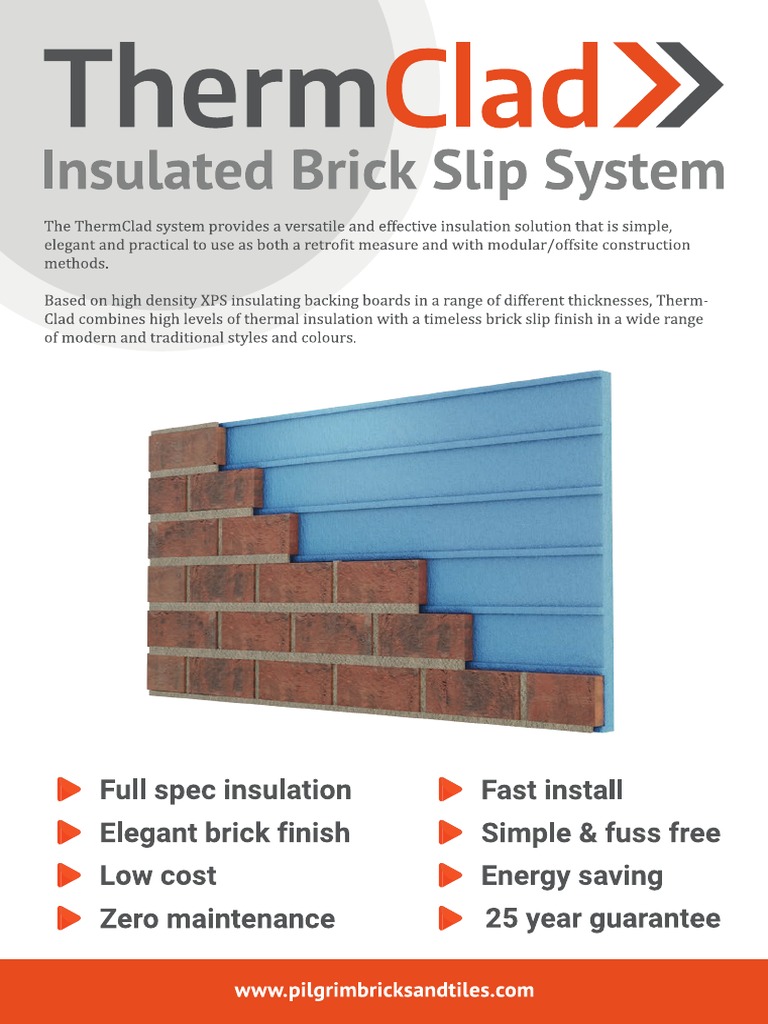 ThermClad

Insulated Brick Slip System

The ThermClad system provides a versatile and effective insulation solution that is simple, elegant and practical to use as both a retrofit measure and with modular/offsite construction methods.

Based on high density XPS insulating backing boards in a range of different thicknesses, ThermClad combines high levels of thermal insulation with a timeless brick slip finish in a wide range of modern and traditional styles and colours.

Full spec insulation
Elegant brick finish
Low cost
Zero maintenance

Fast install
Simple & fuss free
Energy saving
25 year guarantee

www.pilgrimbricksandtiles.com